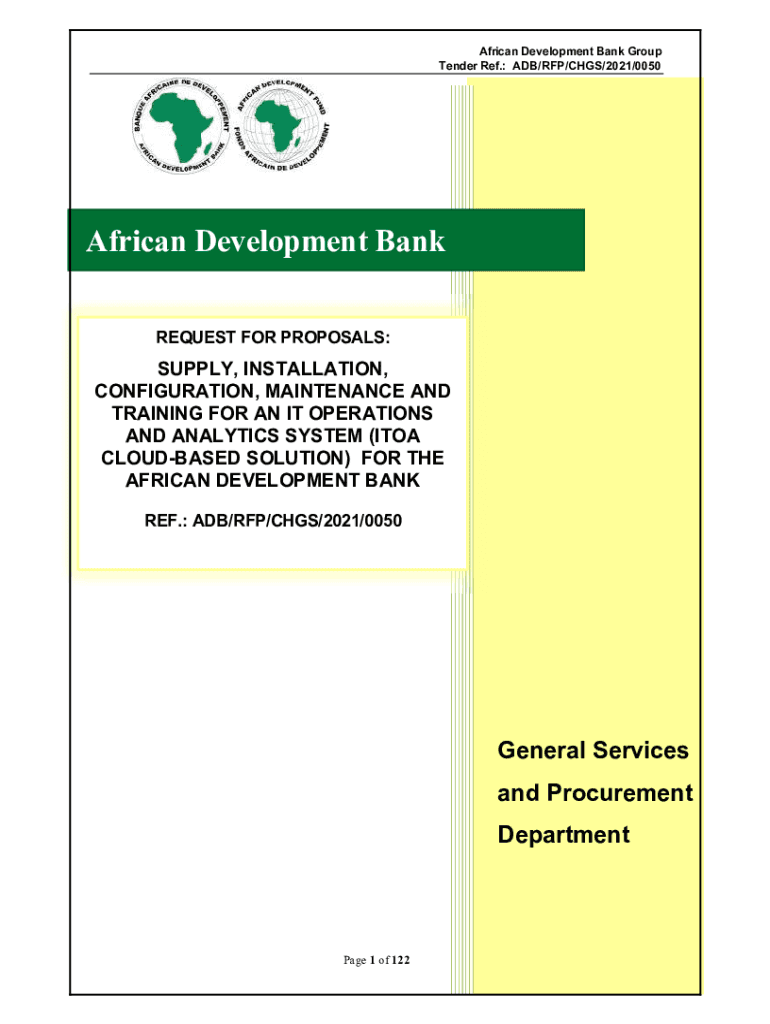 African Development Bank Group
Tender Ref.: ADB/RFP/CHGS/2021/0050

BANQUE AFRICAINE DE DEVELOPPEMENT
AFRICAN DEVELOPMENT BANK

AFRICAN DEVELOPMENT FUND
FONDS AFRICAIN DE DEVELOPPEMENT

African Development Bank

REQUEST FOR PROPOSALS:

SUPPLY, INSTALLATION, CONFIGURATION, MAINTENANCE AND TRAINING FOR AN IT OPERATIONS AND ANALYTICS SYSTEM (ITOA CLOUD-BASED SOLUTION) FOR THE AFRICAN DEVELOPMENT BANK

REF.: ADB/RFP/CHGS/2021/0050

General Services and Procurement Department

Page 1 of 122